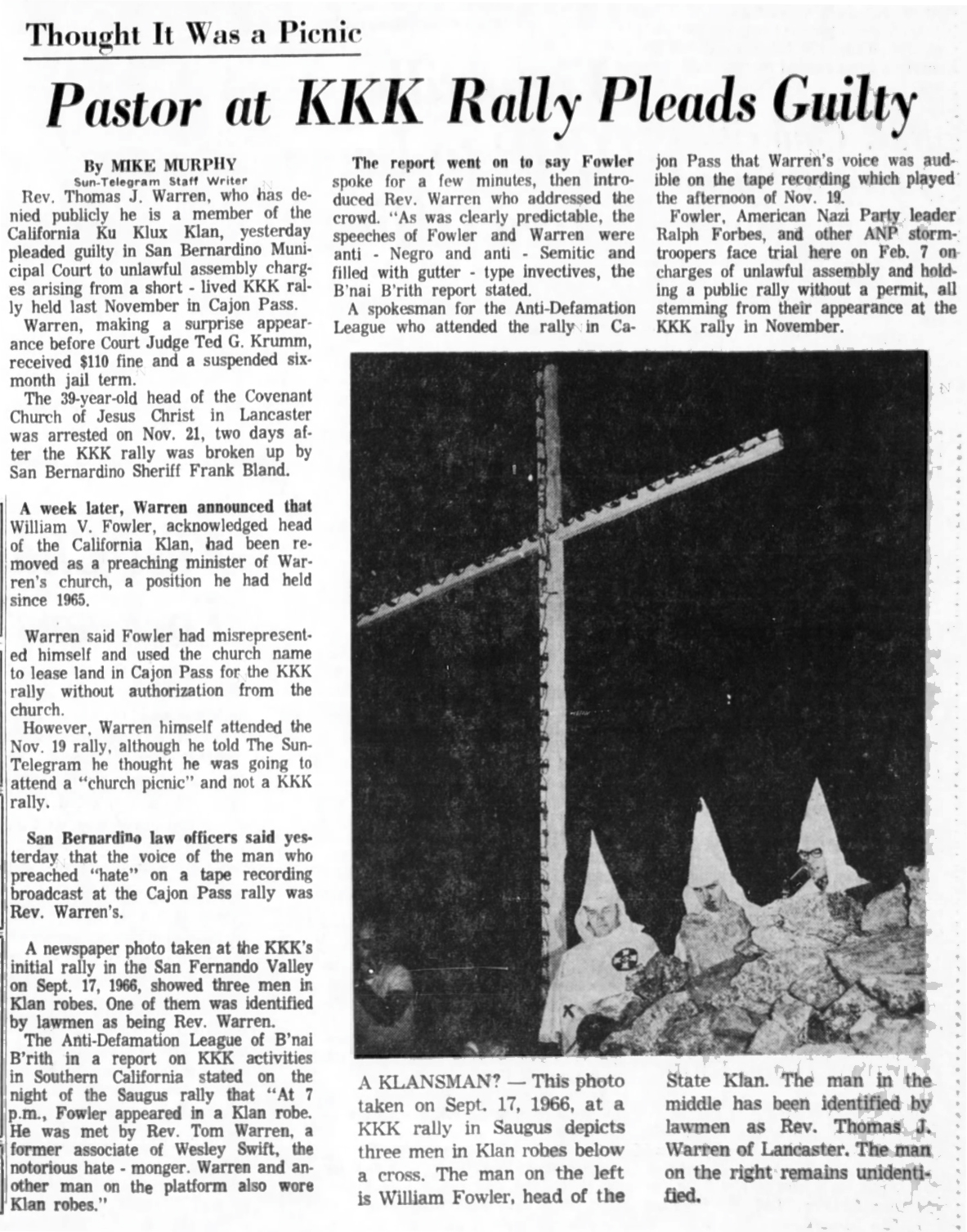 Thought It Was a Picnic

Pastor at KKK Rally Pleads Guilty

By MIKE MURPHY
Sun-Telegram Staff Writer

Rev. Thomas J. Warren, who has denied publicly he is a member of the California Ku Klux Klan, yesterday pleaded guilty in San Bernardino Municipal Court to unlawful assembly charges arising from a short - lived KKK rally held last November in Cajon Pass.

Warren, making a surprise appearance before Court Judge Ted G. Krumm, received $110 fine and a suspended six-month jail term.

The 39-year-old head of the Covenant Church of Jesus Christ in Lancaster was arrested on Nov. 21, two days after the KKK rally was broken up by San Bernardino Sheriff Frank Bland.

A week later, Warren announced that William V. Fowler, acknowledged head of the California Klan, had been removed as a preaching minister of Warren's church, a position he had held since 1965.

Warren said Fowler had misrepresented himself and used the church name to lease land in Cajon Pass for the KKK rally without authorization from the church.

However, Warren himself attended the Nov. 19 rally, although he told The Sun-Telegram he thought he was going to attend a "church picnic" and not a KKK rally.

San Bernardino law officers said yesterday that the voice of the man who preached "hate" on a tape recording broadcast at the Cajon Pass rally was Rev. Warren's.

A newspaper photo taken at the KKK's initial rally in the San Fernando Valley on Sept. 17, 1966, showed three men in Klan robes. One of them was identified by lawmen as being Rev. Warren.

The Anti-Defamation League of B'nai B'rith in a report on KKK activities in Southern California stated on the night of the Saugus rally that "At 7 p.m., Fowler appeared in a Klan robe. He was met by Rev. Tom Warren, a former associate of Wesley Swift, the notorious hate - monger. Warren and another man on the platform also wore Klan robes."

The report went on to say Fowler spoke for a few minutes, then introduced Rev. Warren who addressed the crowd. "As was clearly predictable, the speeches of Fowler and Warren were anti - Negro and anti - Semitic and filled with gutter - type invectives, the B'nai B'rith report stated.

A spokesman for the Anti-Defamation League who attended the rally in Cajon Pass that Warren's voice was audible on the tape recording which played the afternoon of Nov. 19.

Fowler, American Nazi Party leader Ralph Forbes, and other ANP stormtroopers face trial here on Feb. 7 on charges of unlawful assembly and holding a public rally without a permit, all stemming from their appearance at the KKK rally in November.

A KLANSMAN? — This photo taken on Sept. 17, 1966, at a KKK rally in Saugus depicts three men in Klan robes below a cross. The man on the left is William Fowler, head of the State Klan. The man in the middle has been identified by lawmen as Rev. Thomas J. Warren of Lancaster. The man on the right remains unidentified.